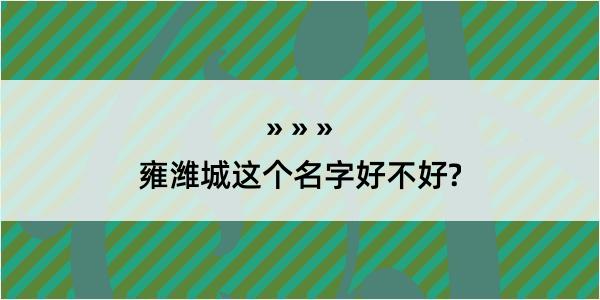 » » »

雍潍城这个名字好不好?